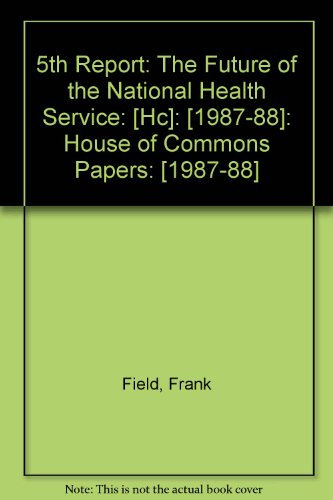 5th Report: The Future of the National Health Service: [Hc]: [1987-88]: House of Commons Papers: [1987-88]

Field, Frank

Note: This is not the actual book cover